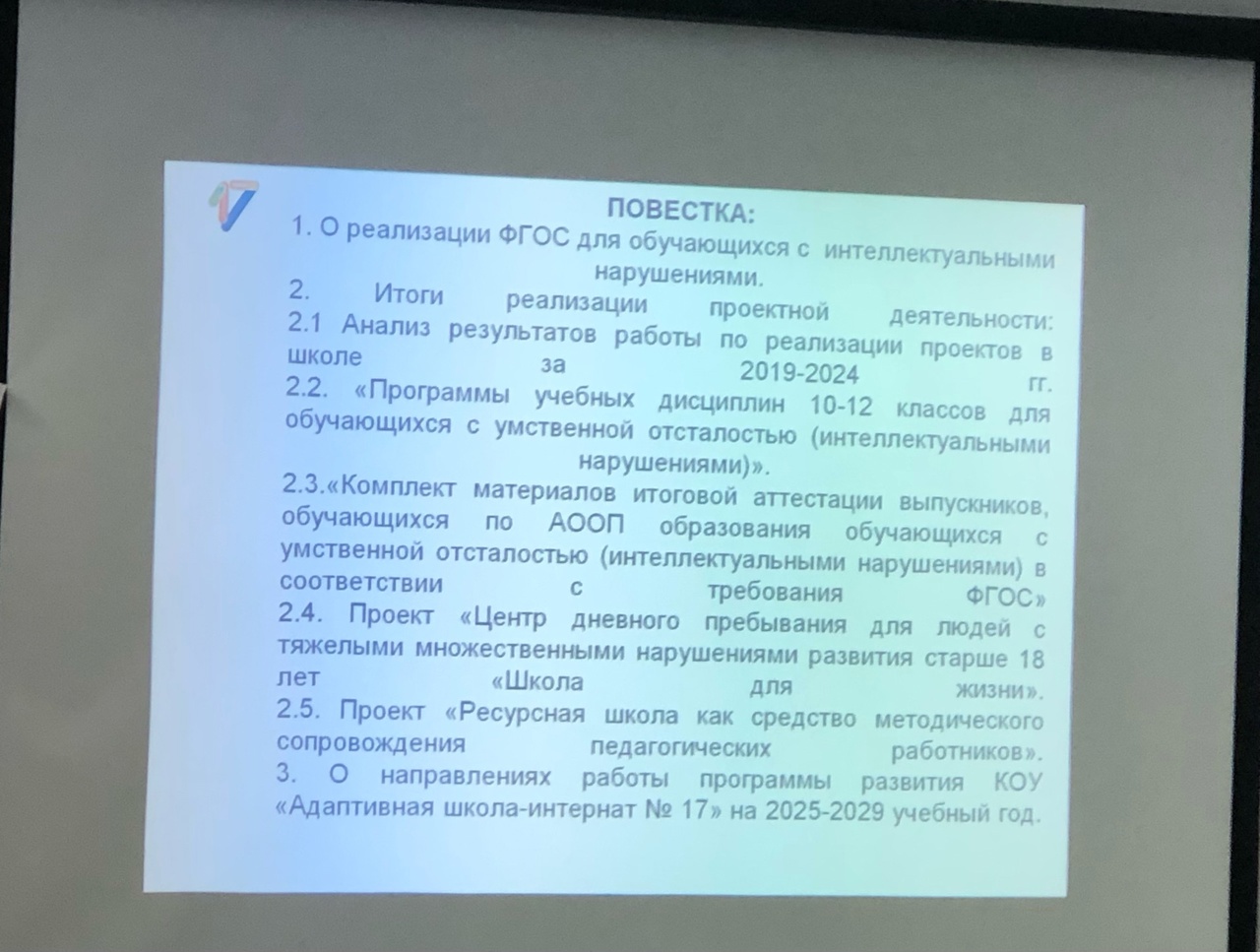 ПОВЕСТКА:
1. О реализации ФГОС для обучающихся с интеллектуальными нарушениями.
2. Итоги реализации проектной деятельности:
2.1 Анализ результатов работы по реализации проектов в школе за 2019-2024 гг.
2.2. «Программы учебных дисциплин 10-12 классов для обучающихся с умственной отсталостью (интеллектуальными нарушениями)».
2.3.«Комплект материалов итоговой аттестации выпускников, обучающихся по АООП образования обучающихся с умственной отсталостью (интеллектуальными нарушениями) в соответствии с требования ФГОС»
2.4. Проект «Центр дневного пребывания для людей с тяжелыми множественными нарушениями развития старше 18 лет «Школа для жизни».
2.5. Проект «Ресурсная школа как средство методического сопровождения педагогических работников».
3. О направлениях работы программы развития КОУ «Адаптивная школа-интернат № 17» на 2025-2029 учебный год.